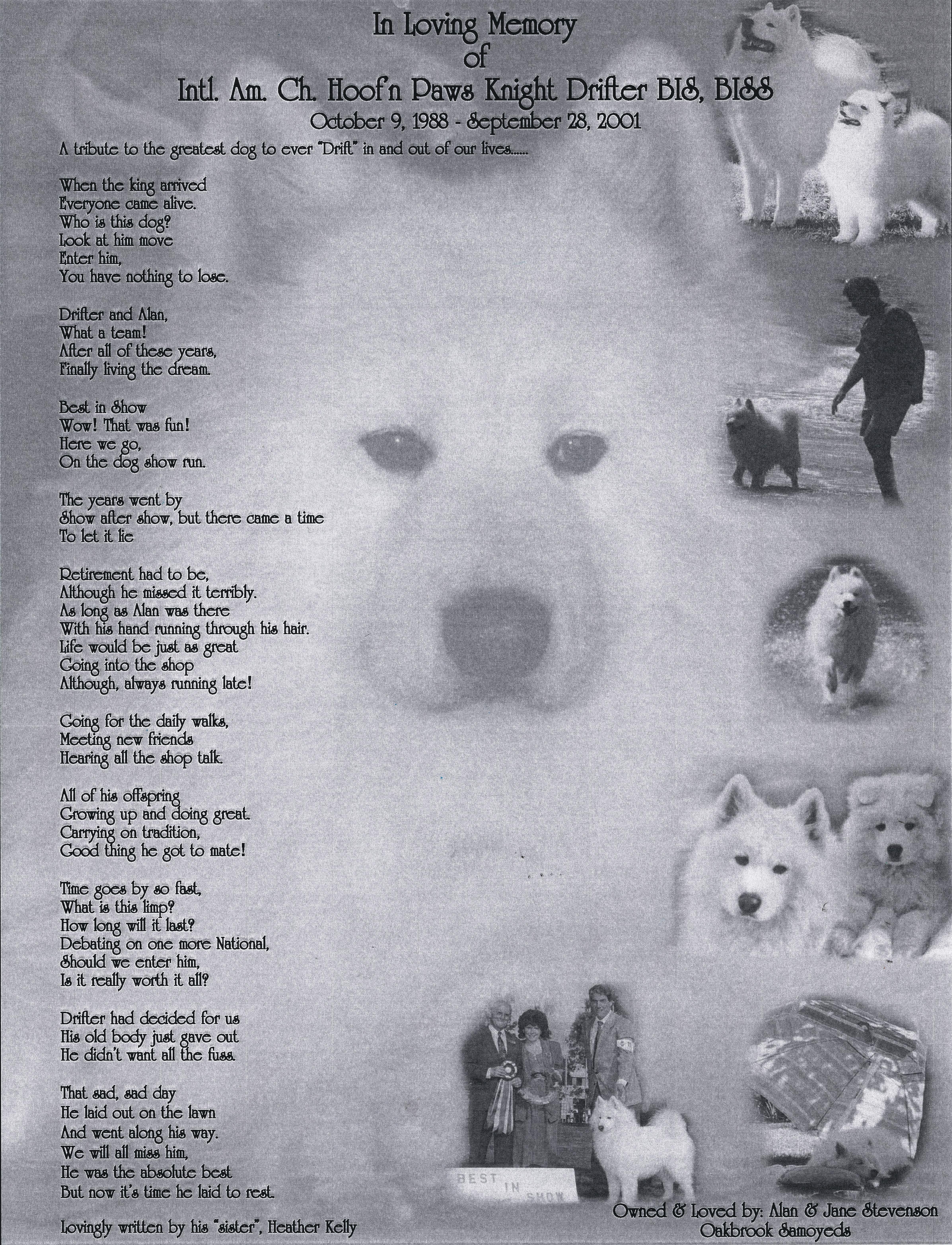 In Loving Memory
of
Intl. Am. Ch. Hoof'n Paws Knight Drifter BIS, BISS
October 9, 1988 - September 28, 2001

A tribute to the greatest dog to ever "Drift" in and out of our lives......

When the king arrived
Everyone came alive.
Who is this dog?
Look at him move
Enter him,
You have nothing to lose.

Drifter and Alan,
What a team!
After all of these years,
Finally living the dream.

Best in Show
Wow! That was fun!
Here we go,
On the dog show run.

The years went by
Show after show, but there came a time
To let it lie

Retirement had to be,
Although he missed it terribly.
As long as Alan was there
With his hand running through his hair.
Life would be just as great
Going into the shop
Although, always running late!

Going for the daily walks,
Meeting new friends
Hearing all the shop talk.

All of his offspring
Growing up and doing great.
Carrying on tradition,
Good thing he got to mate!

Time goes by so fast,
What is this limp?
How long will it last?
Debating on one more National,
Should we enter him,
Is it really worth it all?

Drifter had decided for us
His old body just gave out
He didn't want all the fuss.

That sad, sad day
He laid out on the lawn
And went along his way.
We will all miss him,
He was the absolute best
But now it's time he laid to rest.

Lovingly written by his "sister", Heather Kelly

BEST IN SHOW

Owned & Loved by: Alan & Jane Stevenson
Oakbrook Samoyeds